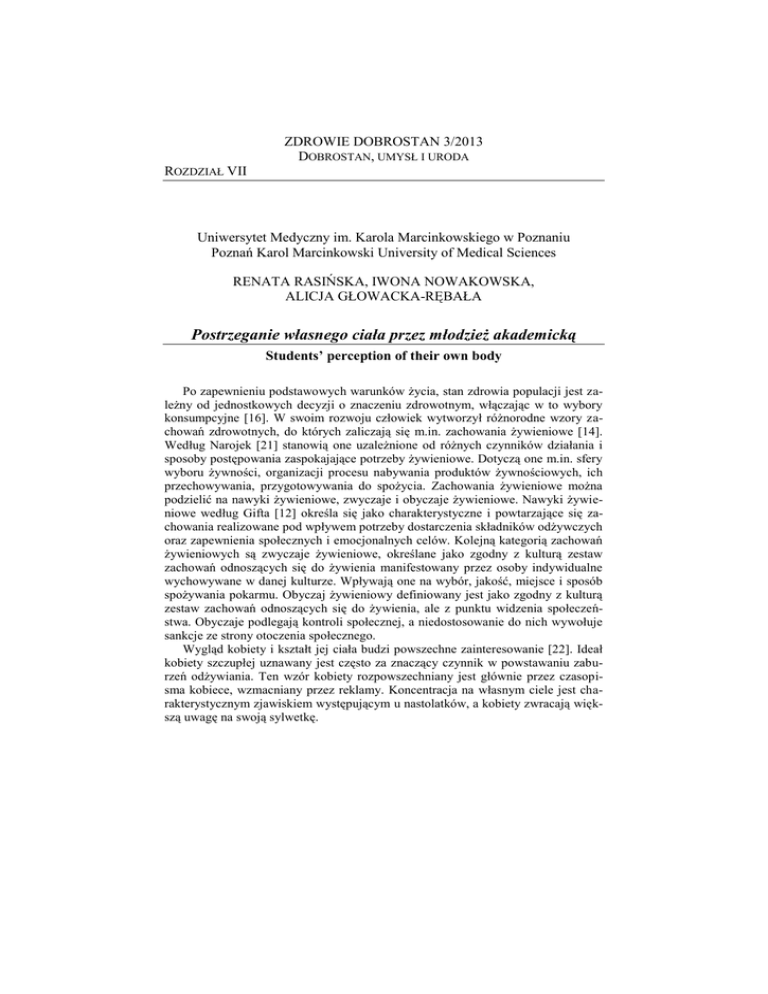 ZDROWIE DOBROSTAN 3/2013
DOBROSTAN, UMYSŁ I URODA

ROZDZIAŁ VII

Uniwersytet Medyczny im. Karola Marcinkowskiego w Poznaniu
Poznań Karol Marcinkowski University of Medical Sciences

RENATA RASIŃSKA, IWONA NOWAKOWSKA,
ALICJA GŁOWACKA-RĘBAŁA

Postrzeganie własnego ciała przez młodzież akademicką
Students' perception of their own body

Po zapewnieniu podstawowych warunków życia, stan zdrowia populacji jest zależny od jednostkowych decyzji o znaczeniu zdrowotnym, włączając w to wybory konsumpcyjne [16]. W swoim rozwoju człowiek wytworzył różnorodne wzory zachowań zdrowotnych, do których zaliczają się m.in. zachowania żywieniowe [14]. Według Narojek [21] stanowią one uzależnione od różnych czynników działania i sposoby postępowania zaspokajające potrzeby żywieniowe. Dotyczą one m.in. sfery wyboru żywności, organizacji procesu nabywania produktów żywnościowych, ich przechowywania, przygotowywania do spożycia. Zachowania żywieniowe można podzielić na nawyki żywieniowe, zwyczaje i obyczaje żywieniowe. Nawyki żywieniowe według Gifta [12] określa się jako charakterystyczne i powtarzające się zachowania realizowane pod wpływem potrzeby dostarczenia składników odżywczych oraz zapewnienia społecznych i emocjonalnych celów. Kolejną kategorią zachowań żywieniowych są zwyczaje żywieniowe, określane jako zgodny z kulturą zestaw zachowań odnoszących się do żywienia manifestowany przez osoby indywidualne wychowywane w danej kulturze. Wpływają one na wybór, jakość, miejsce i sposób spożywania pokarmu. Obyczaj żywieniowy definiowany jest jako zgodny z kulturą zestaw zachowań odnoszących się do żywienia, ale z punktu widzenia społeczeństwa. Obyczaje podlegają kontroli społecznej, a niedostosowanie do nich wywołuje sankcje ze strony otoczenia społecznego.

Wygląd kobiety i kształt jej ciała budzi powszechne zainteresowanie [22]. Ideał kobiety szczupłej uznawany jest często za znaczący czynnik w powstawaniu zaburzeń odżywiania. Ten wzór kobiety rozpowszechniany jest głównie przez czasopisma kobiece, wzmacniany przez reklamy. Koncentracja na własnym ciele jest charakterystycznym zjawiskiem występującym u nastolatków, a kobiety zwracają większą uwagę na swoją sylwetkę.